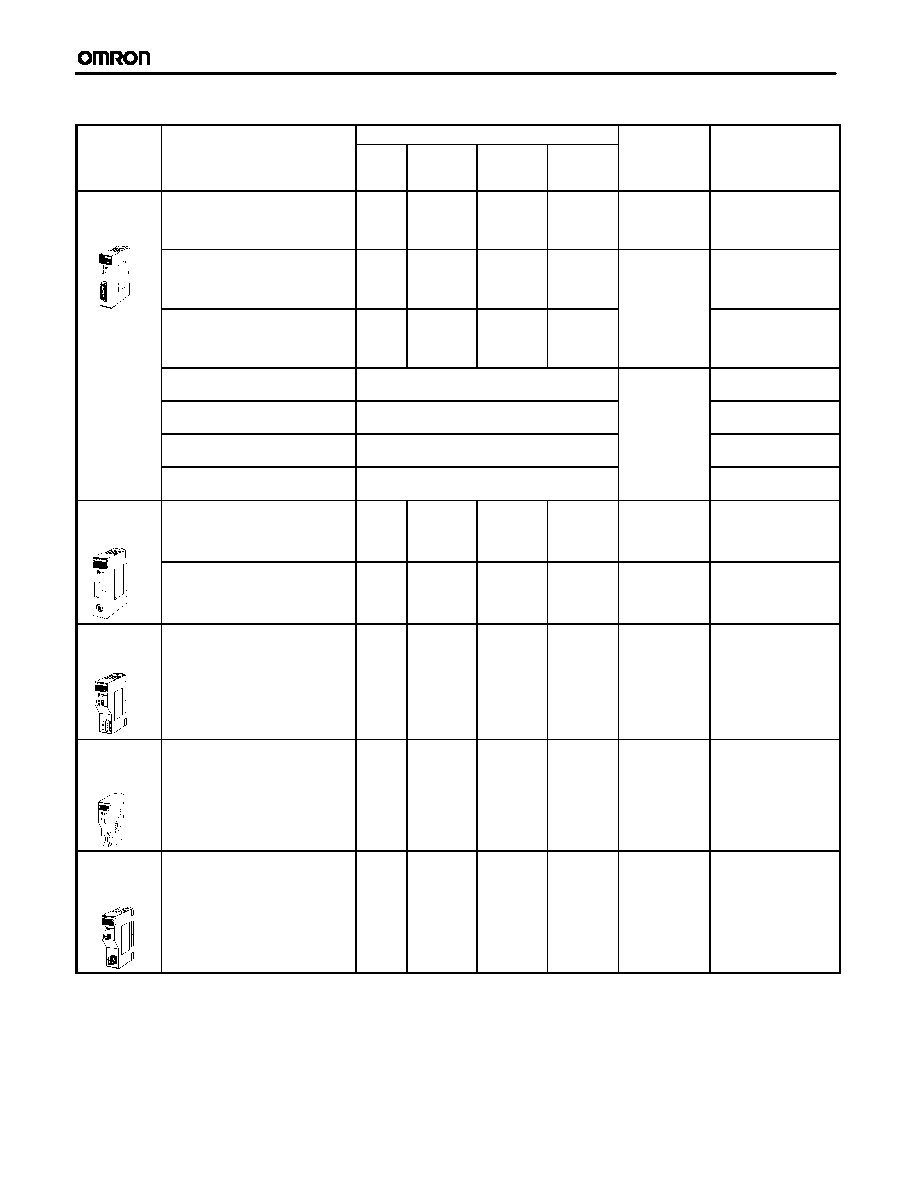 OMRON